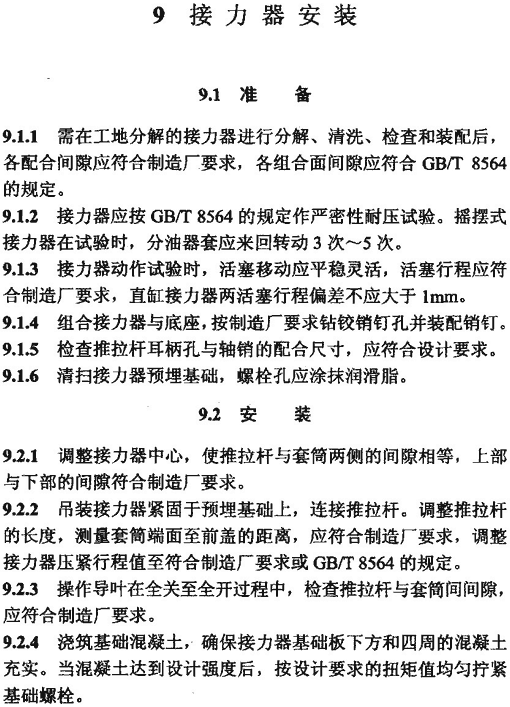 9 接力器安装

9.1 准 备

9.1.1 需在工地分解的接力器进行分解、清洗、检查和装配后，各配合间隙应符合制造厂要求，各组合面间隙应符合 GB/T 8564 的规定。

9.1.2 接力器应按 GB/T 8564 的规定作严密性耐压试验。摇摆式接力器在试验时，分油器套应来回转动 3 次～5 次。

9.1.3 接力器动作试验时，活塞移动应平稳灵活，活塞行程应符合制造厂要求，直缸接力器两活塞行程偏差不应大于 1mm。

9.1.4 组合接力器与底座，按制造厂要求钻铰销钉孔并装配销钉。

9.1.5 检查推拉杆耳柄孔与轴销的配合尺寸，应符合设计要求。

9.1.6 清扫接力器预埋基础，螺栓孔应涂抹润滑脂。

9.2 安 装

9.2.1 调整接力器中心，使推拉杆与套筒两侧的间隙相等，上部与下部的间隙符合制造厂要求。

9.2.2 吊装接力器紧固于预埋基础上，连接推拉杆。调整推拉杆的长度，测量套筒端面至前盖的距离，应符合制造厂要求，调整接力器压紧行程值至符合制造厂要求或 GB/T 8564 的规定。

9.2.3 操作导叶在全关至全开过程中，检查推拉杆与套筒间间隙，应符合制造厂要求。

9.2.4 浇筑基础混凝土，确保接力器基础板下方和四周的混凝土充实。当混凝土达到设计强度后，按设计要求的扭矩值均匀拧紧基础螺栓。